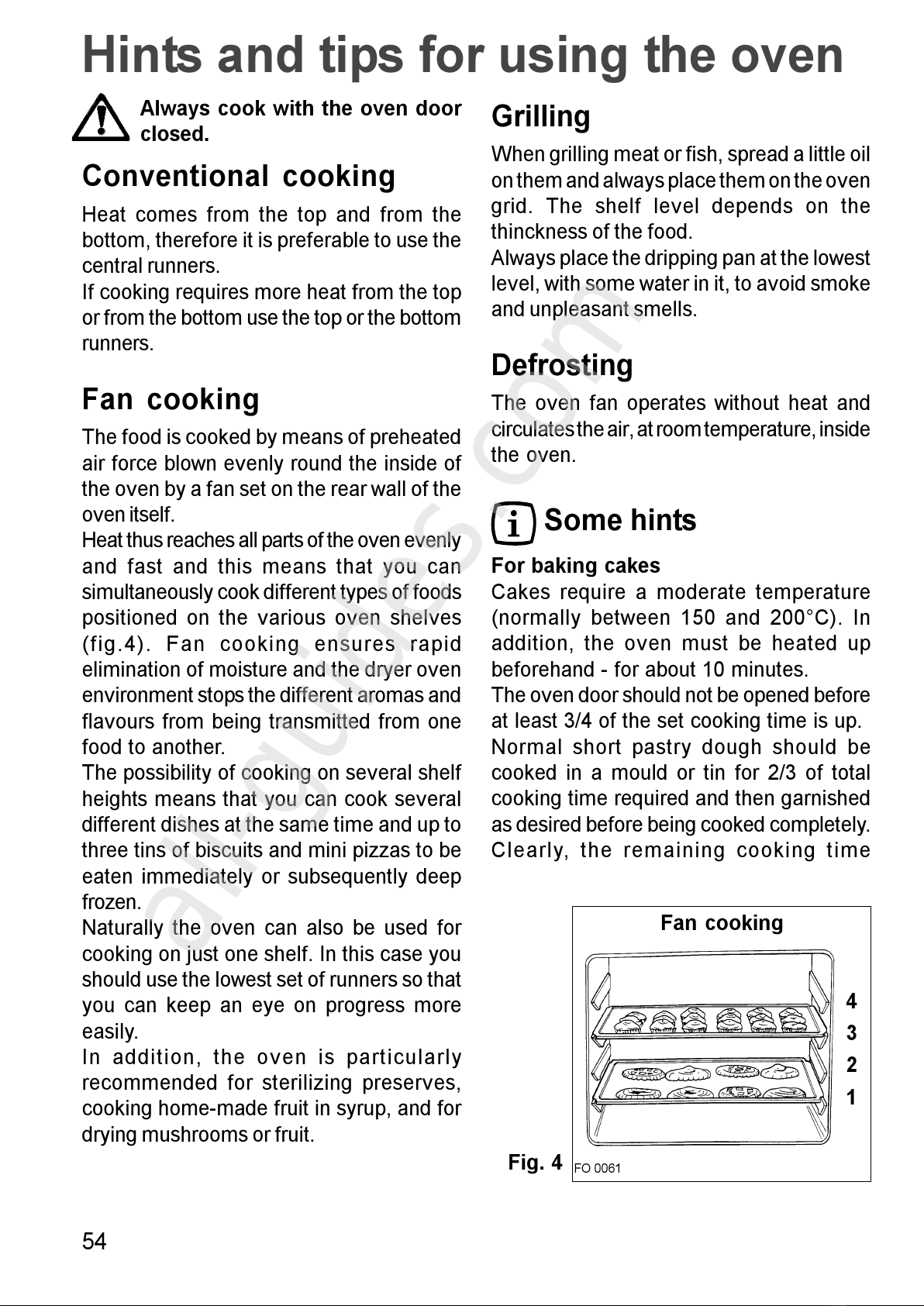 Hints and tips for using the oven

Always cook with the oven door closed.

Conventional cooking

Heat comes from the top and from the bottom, therefore it is preferable to use the central runners.
If cooking requires more heat from the top or from the bottom use the top or the bottom runners.

Fan cooking

The food is cooked by means of preheated air force blown evenly round the inside of the oven by a fan set on the rear wall of the oven itself.
Heat thus reaches all parts of the oven evenly and fast and this means that you can simultaneously cook different types of foods positioned on the various oven shelves (fig.4). Fan cooking ensures rapid elimination of moisture and the dryer oven environment stops the different aromas and flavours from being transmitted from one food to another.
The possibility of cooking on several shelf heights means that you can cook several different dishes at the same time and up to three tins of biscuits and mini pizzas to be eaten immediately or subsequently deep frozen.
Naturally the oven can also be used for cooking on just one shelf. In this case you should use the lowest set of runners so that you can keep an eye on progress more easily.
In addition, the oven is particularly recommended for sterilizing preserves, cooking home-made fruit in syrup, and for drying mushrooms or fruit.

Grilling

When grilling meat or fish, spread a little oil on them and always place them on the oven grid. The shelf level depends on the thinckness of the food.
Always place the dripping pan at the lowest level, with some water in it, to avoid smoke and unpleasant smells.

Defrosting

The oven fan operates without heat and circulates the air, at room temperature, inside the oven.

Some hints

For baking cakes
Cakes require a moderate temperature (normally between 150 and 200°C). In addition, the oven must be heated up beforehand - for about 10 minutes.
The oven door should not be opened before at least 3/4 of the set cooking time is up.
Normal short pastry dough should be cooked in a mould or tin for 2/3 of total cooking time required and then garnished as desired before being cooked completely. Clearly, the remaining cooking time

Fan cooking
4
3
2
1
Fig. 4 FO 0061

54